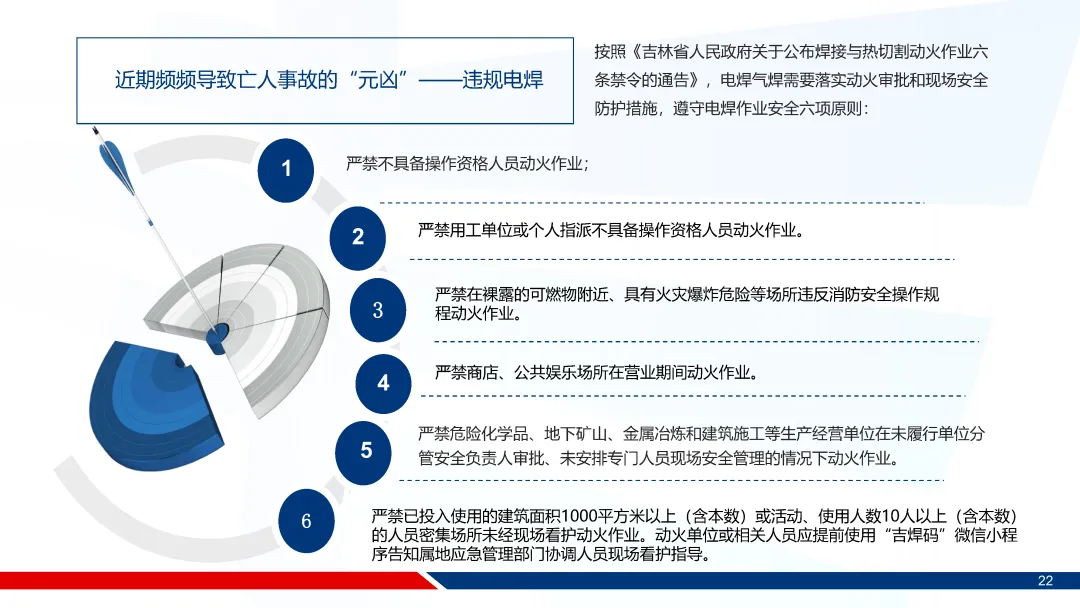 近期频频导致亡人事故的“元凶”——违规电焊

按照《吉林省人民政府关于公布焊接与热切割动火作业六条禁令的通告》，电焊气焊需要落实动火审批和现场安全防护措施，遵守电焊作业安全六项原则：

1

严禁不具备操作资格人员动火作业；

2

严禁用工单位或个人指派不具备操作资格人员动火作业。

3

严禁在裸露的可燃物附近、具有火灾爆炸危险等场所违反消防安全操作规程动火作业。

4

严禁商店、公共娱乐场所在营业期间动火作业。

5

严禁危险化学品、地下矿山、金属冶炼和建筑施工等生产经营单位在未履行单位分管安全负责人审批、未安排专门人员现场安全管理的情况下动火作业。

6

严禁已投入使用的建筑面积1000平方米以上（含本数）或活动、使用人数10人以上（含本数）的人员密集场所未经现场看护动火作业。动火单位或相关人员应提前使用“吉焊码”微信小程序告知属地应急管理部门协调人员现场看护指导。

22